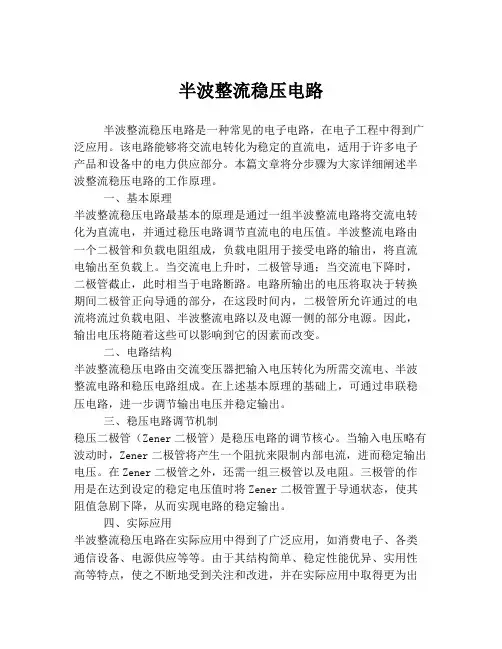 半波整流稳压电路

半波整流稳压电路是一种常见的电子电路，在电子工程中得到广泛应用。该电路能够将交流电转化为稳定的直流电，适用于许多电子产品和设备中的电力供应部分。本篇文章将分步骤为大家详细阐述半波整流稳压电路的工作原理。

一、基本原理

半波整流稳压电路最基本的原理是通过一组半波整流电路将交流电转化为直流电，并通过稳压电路调节直流电的电压值。半波整流电路由一个二极管和负载电阻组成，负载电阻用于接受电路的输出，将直流电输出至负载上。当交流电上升时，二极管导通；当交流电下降时，二极管截止，此时相当于电路断路。电路所输出的电压将取决于转换期间二极管正向导通的部分，在这段时间内，二极管所允许通过的电流将流过负载电阻、半波整流电路以及电源一侧的部分电源。因此，输出电压将随着这些可以影响到它的因素而改变。

二、电路结构

半波整流稳压电路由交流变压器把输入电压转化为所需交流电、半波整流电路和稳压电路组成。在上述基本原理的基础上，可通过串联稳压电路，进一步调节输出电压并稳定输出。

三、稳压电路调节机制

稳压二极管（Zener 二极管）是稳压电路的调节核心。当输入电压略有波动时，Zener 二极管将产生一个阻抗来限制内部电流，进而稳定输出电压。在 Zener 二极管之外，还需一组三极管以及电阻。三极管的作用是在达到设定的稳定电压值时将 Zener 二极管置于导通状态，使其阻值急剧下降，从而实现电路的稳定输出。

四、实际应用

半波整流稳压电路在实际应用中得到了广泛应用，如消费电子、各类通信设备、电源供应等等。由于其结构简单、稳定性能优异、实用性高等特点，使之不断地受到关注和改进，并在实际应用中取得更为出